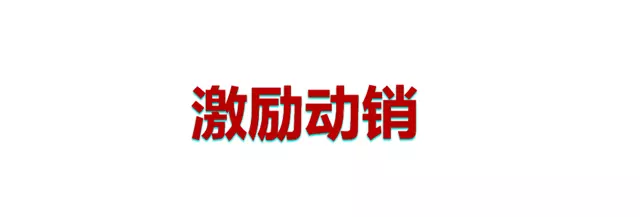 激励动销